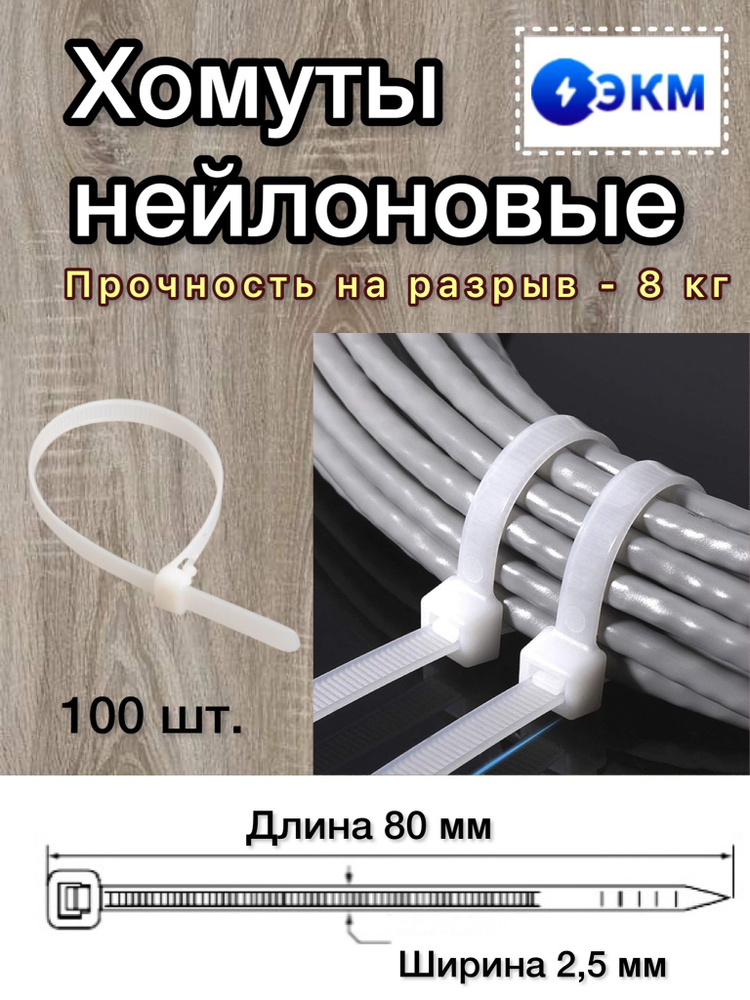 Хомуты нейлоновые

ЭКМ

Прочность на разрыв - 8 кг

100 шт.

Длина 80 мм

Ширина 2,5 мм